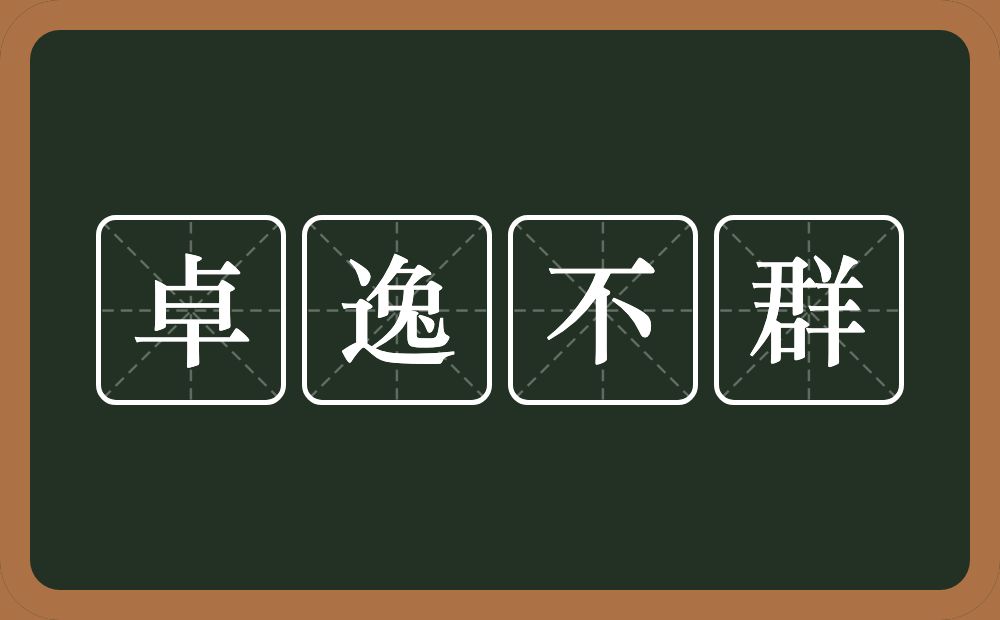 卓逸不群